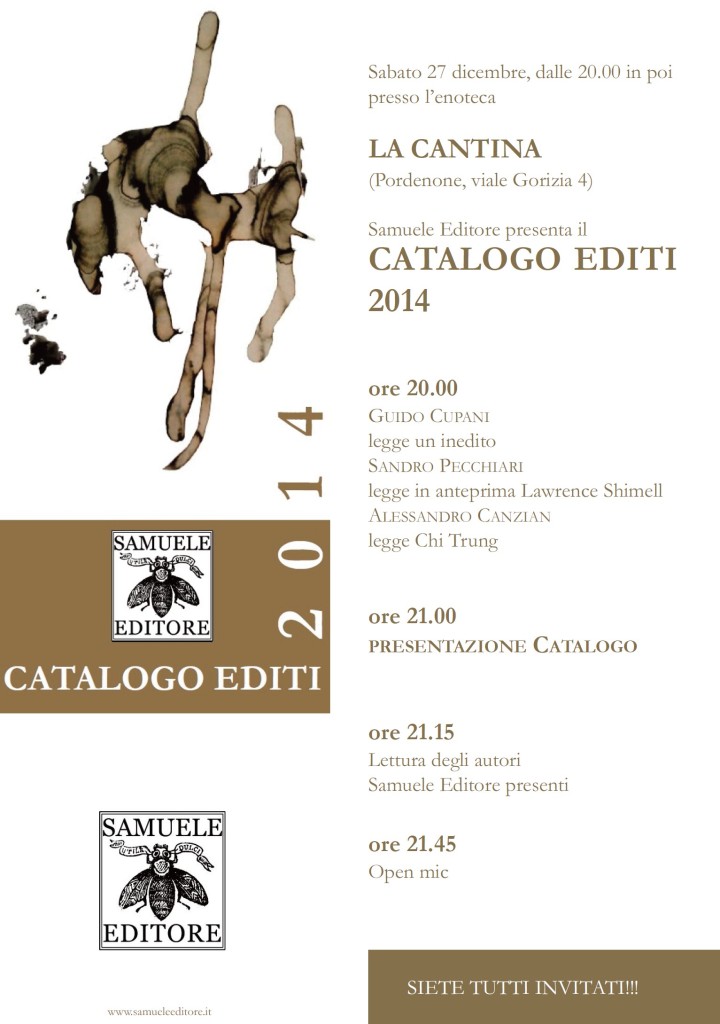 2014

SAMUELE
UTILE DULCI
EDITORE

CATALOGO EDITI

SAMUELE
UTILE DULCI
EDITORE

www.samueleeditore.it

Sabato 27 dicembre, dalle 20.00 in poi presso l'enoteca

LA CANTINA
(Pordenone, viale Gorizia 4)

Samuele Editore presenta il
CATALOGO EDITI 2014

ore 20.00
GUIDO CUPANI
legge un inedito
SANDRO PECCHIARI
legge in anteprima Lawrence Shimell
ALESSANDRO CANZIAN
legge Chi Trung

ore 21.00
PRESENTAZIONE CATALOGO

ore 21.15
Lettura degli autori
Samuele Editore presenti

ore 21.45
Open mic

SIETE TUTTI INVITATI!!!